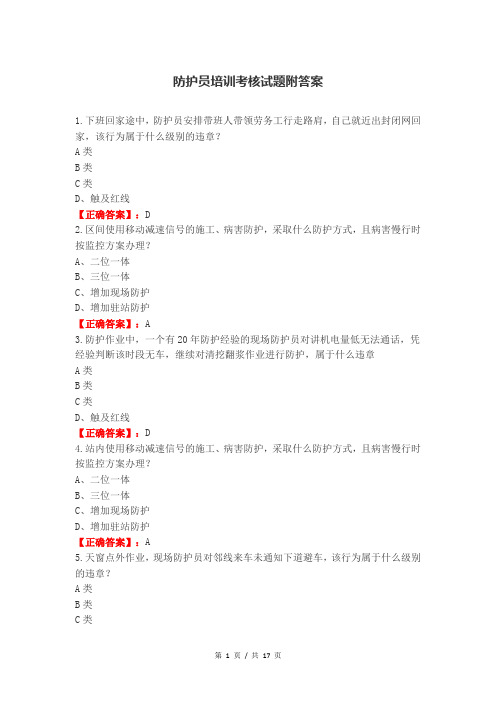 防护员培训考核试题附答案

1.下班回家途中，防护员安排带班人带领劳务工行走路肩，自己就近出封闭网回家，该行为属于什么级别的违章？
A类
B类
C类
D、触及红线
【正确答案】：D
2.区间使用移动减速信号的施工、病害防护，采取什么防护方式，且病害慢行时按监控方案办理？
A、二位一体
B、三位一体
C、增加现场防护
D、增加驻站防护
【正确答案】：A
3.防护作业中，一个有20年防护经验的现场防护员对讲机电量低无法通话，凭经验判断该时段无车，继续对清挖翻浆作业进行防护，属于什么违章
A类
B类
C类
D、触及红线
【正确答案】：D
4.站内使用移动减速信号的施工、病害防护，采取什么防护方式，且病害慢行时按监控方案办理？
A、二位一体
B、三位一体
C、增加现场防护
D、增加驻站防护
【正确答案】：A
5.天窗点外作业，现场防护员对邻线来车未通知下道避车，该行为属于什么级别的违章？
A类
B类
C类

第 1 页 / 共 17 页